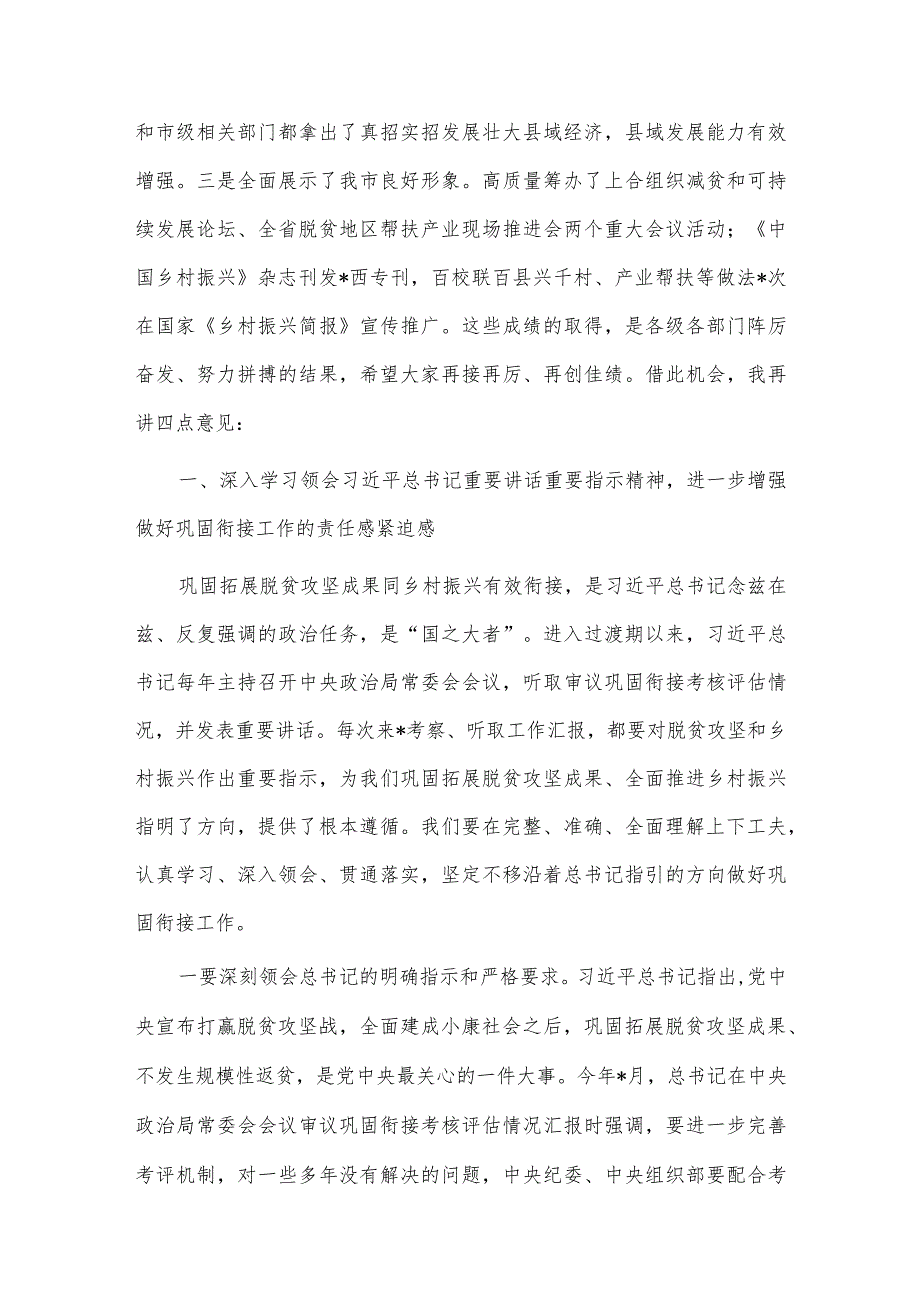 和市级相关部门都拿出了真招实招发展壮大县域经济，县域发展能力有效增强。三是全面展示了我市良好形象。高质量筹办了上合组织减贫和可持续发展论坛、全省脱贫地区帮扶产业现场推进会两个重大会议活动；《中国乡村振兴》杂志刊发*西专刊，百校联百县兴千村、产业帮扶等做法*次在国家《乡村振兴简报》宣传推广。这些成绩的取得，是各级各部门阵厉奋发、努力拼搏的结果，希望大家再接再厉、再创佳绩。借此机会，我再讲四点意见：

一、深入学习领会习近平总书记重要讲话重要指示精神，进一步增强做好巩固衔接工作的责任感紧迫感

巩固拓展脱贫攻坚成果同乡村振兴有效衔接，是习近平总书记念兹在兹、反复强调的政治任务，是“国之大者”。进入过渡期以来，习近平总书记每年主持召开中央政治局常委会会议，听取审议巩固衔接考核评估情况，并发表重要讲话。每次来*考察、听取工作汇报，都要对脱贫攻坚和乡村振兴作出重要指示，为我们巩固拓展脱贫攻坚成果、全面推进乡村振兴指明了方向，提供了根本遵循。我们要在完整、准确、全面理解上下工夫，认真学习、深入领会、贯通落实，坚定不移沿着总书记指引的方向做好巩固衔接工作。

一要深刻领会总书记的明确指示和严格要求。习近平总书记指出，党中央宣布打赢脱贫攻坚战，全面建成小康社会之后，巩固拓展脱贫攻坚成果、不发生规模性返贫，是党中央最关心的一件大事。今年*月，总书记在中央政治局常委会会议审议巩固衔接考核评估情况汇报时强调，要进一步完善考评机制，对一些多年没有解决的问题，中央纪委、中央组织部要配合考